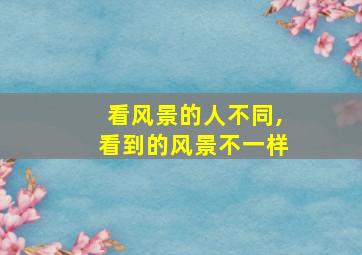 看风景的人不同，
看到的风景不一样